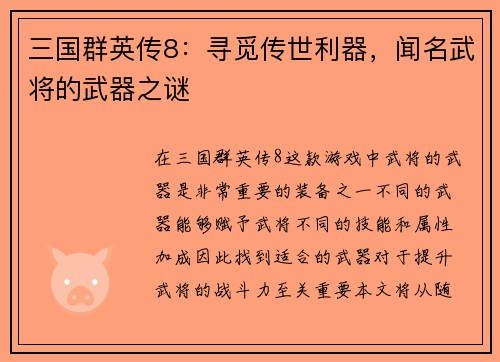 三国群英传8：寻觅传世利器，闻名武将的武器之谜

在三国群英传8这款游戏中武将的武器是非常重要的装备之一不同的武器能够赋予武将不同的技能和属性加成因此找到适合的武器对于提升武将的战斗力至关重要本文将从随